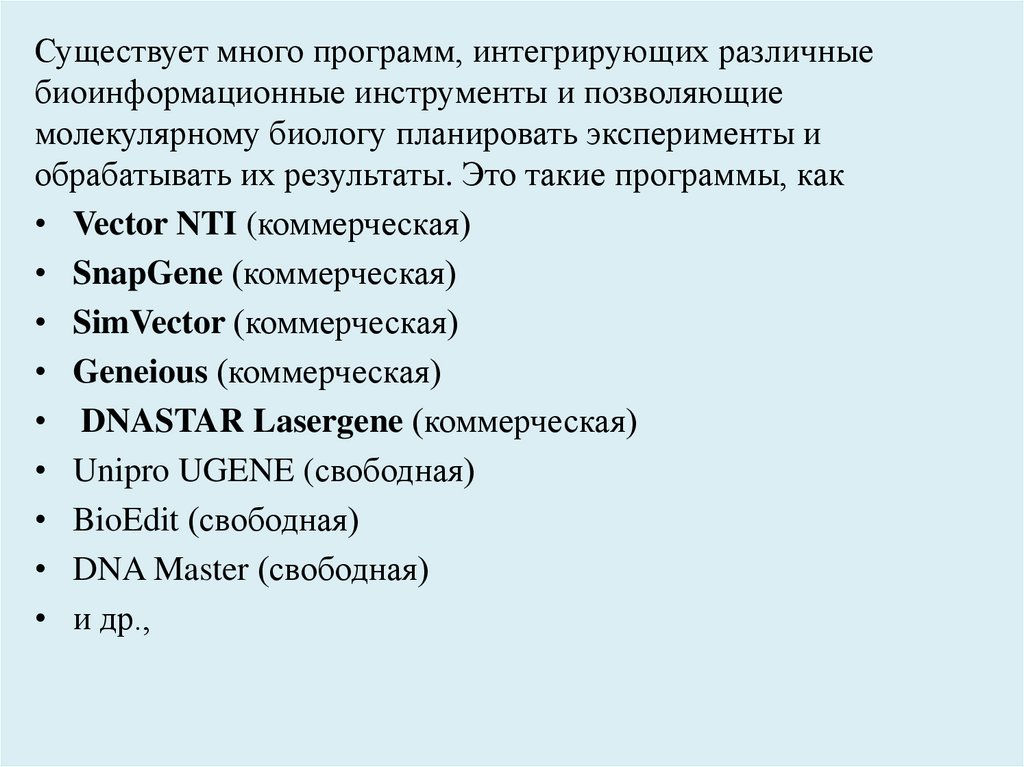 Существует много программ, интегрирующих различные биоинформационные инструменты и позволяющие молекулярному биологу планировать эксперименты и обрабатывать их результаты. Это такие программы, как

• Vector NTI (коммерческая)
• SnapGene (коммерческая)
• SimVector (коммерческая)
• Geneious (коммерческая)
• DNASTAR Lasergene (коммерческая)
• Unipro UGENE (свободная)
• BioEdit (свободная)
• DNA Master (свободная)
• и др.,